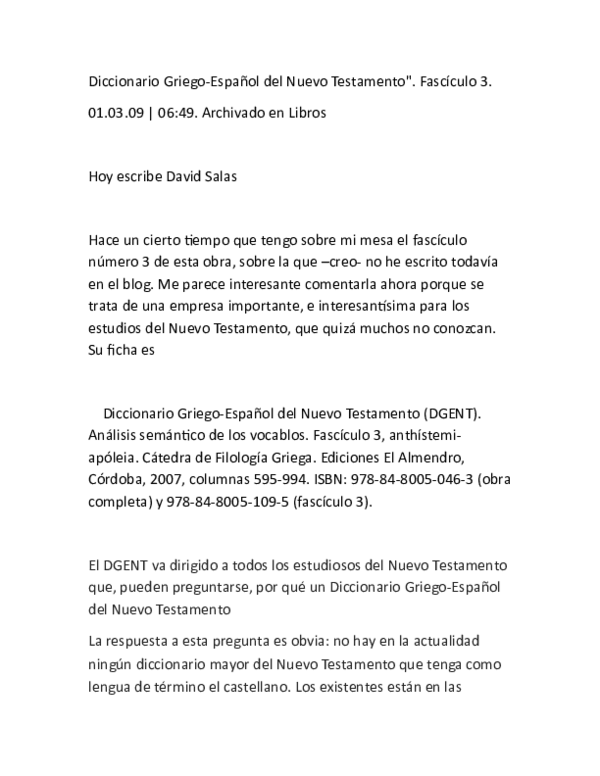 Diccionario Griego-Español del Nuevo Testamento". Fascículo 3.

01.03.09 | 06:49. Archivado en Libros

Hoy escribe David Salas

Hace un cierto tiempo que tengo sobre mi mesa el fascículo número 3 de esta obra, sobre la que –creo- no he escrito todavía en el blog. Me parece interesante comentarla ahora porque se trata de una empresa importante, e interesantísima para los estudios del Nuevo Testamento, que quizá muchos no conozcan. Su ficha es

Diccionario Griego-Español del Nuevo Testamento (DGENT). Análisis semántico de los vocablos. Fascículo 3, anthístemi-apóleia. Cátedra de Filología Griega. Ediciones El Almendro, Córdoba, 2007, columnas 595-994. ISBN: 978-84-8005-046-3 (obra completa) y 978-84-8005-109-5 (fascículo 3).

El DGENT va dirigido a todos los estudiosos del Nuevo Testamento que, pueden preguntarse, por qué un Diccionario Griego-Español del Nuevo Testamento

La respuesta a esta pregunta es obvia: no hay en la actualidad ningún diccionario mayor del Nuevo Testamento que tenga como lengua de término el castellano. Los existentes están en las